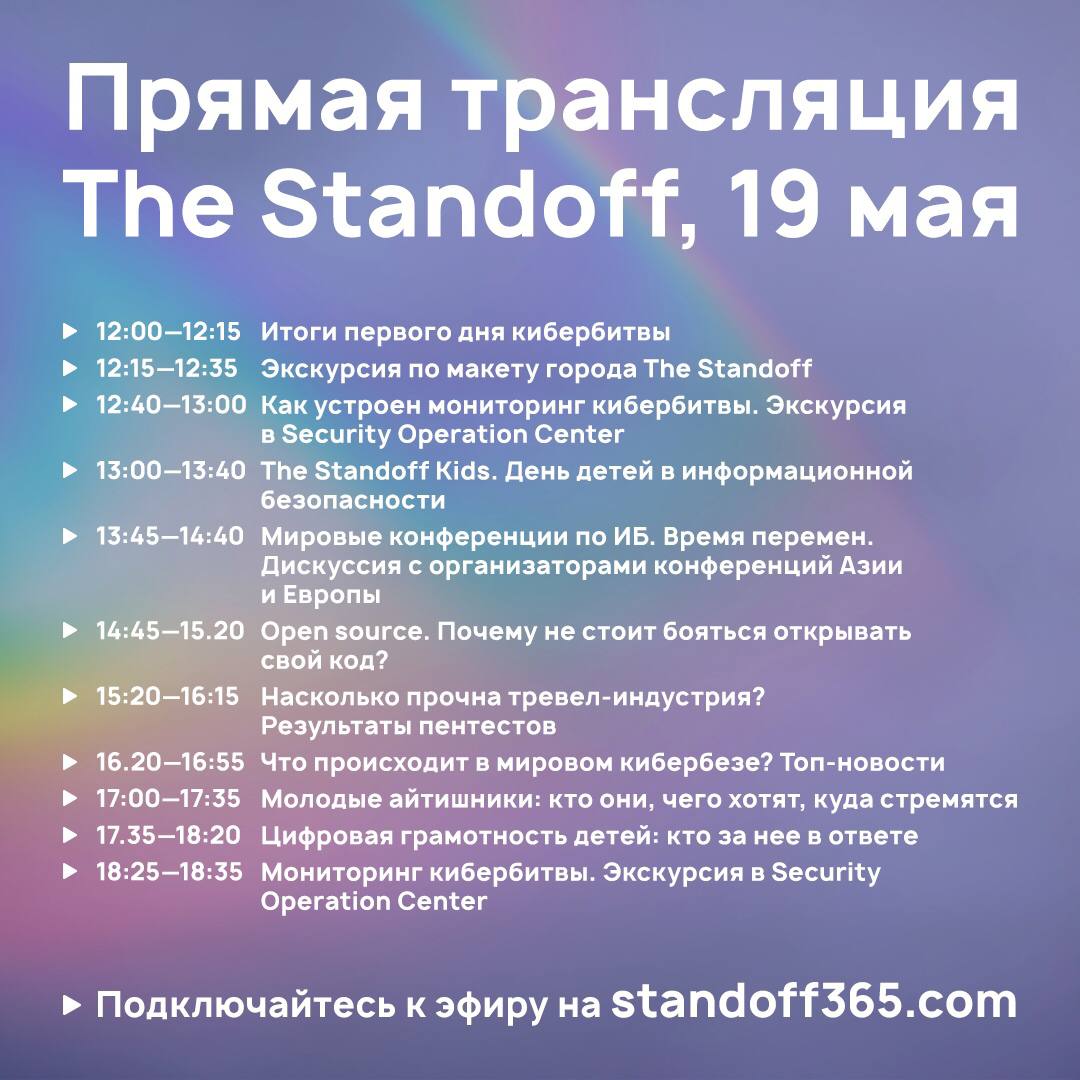 Прямая трансляция The Standoff, 19 мая

▶ 12:00—12:15 Итоги первого дня кибербитвы
▶ 12:15—12:35 Экскурсия по макету города The Standoff
▶ 12:40—13:00 Как устроен мониторинг кибербитвы. Экскурсия в Security Operation Center
▶ 13:00—13:40 The Standoff Kids. День детей в информационной безопасности
▶ 13:45—14:40 Мировые конференции по ИБ. Время перемен. Дискуссия с организаторами конференций Азии и Европы
▶ 14:45—15.20 Open source. Почему не стоит бояться открывать свой код?
▶ 15:20—16:15 Насколько прочна тревел-индустрия? Результаты пентестов
▶ 16.20—16:55 Что происходит в мировом кибербезе? Топ-новости
▶ 17:00—17:35 Молодые айтишники: кто они, чего хотят, куда стремятся
▶ 17.35—18:20 Цифровая грамотность детей: кто за нее в ответе
▶ 18:25—18:35 Мониторинг кибербитвы. Экскурсия в Security Operation Center

▶ Подключайтесь к эфиру на standoff365.com